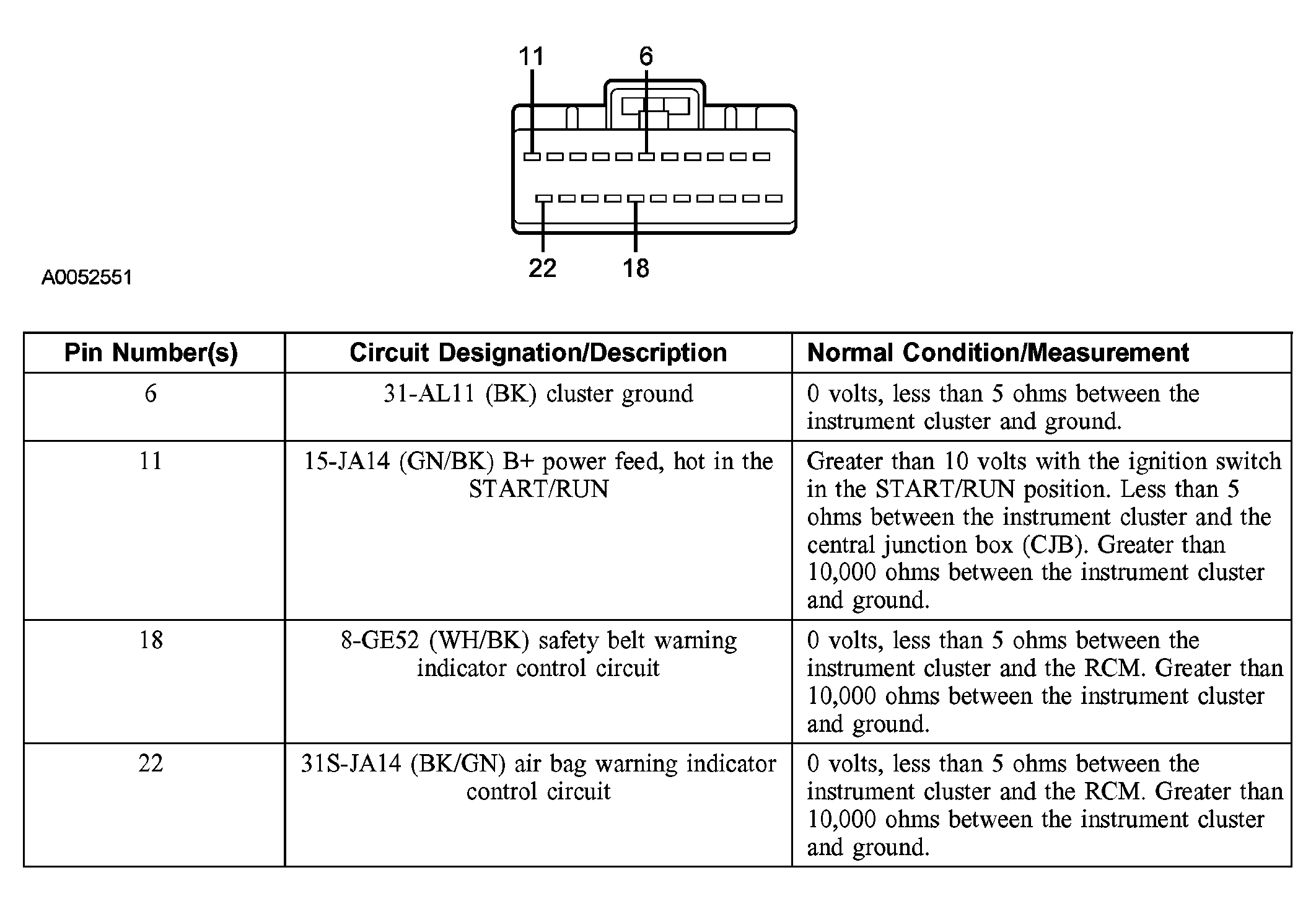 11
6
22
18
A0052551

| Pin Number(s) | Circuit Designation/Description | Normal Condition/Measurement |
|---|---|---|
| 6 | 31-AL11 (BK) cluster ground | 0 volts, less than 5 ohms between the instrument cluster and ground. |
| 11 | 15-JA14 (GN/BK) B+ power feed, hot in the START/RUN | Greater than 10 volts with the ignition switch in the START/RUN position. Less than 5 ohms between the instrument cluster and the central junction box (CJB). Greater than 10,000 ohms between the instrument cluster and ground. |
| 18 | 8-GE52 (WH/BK) safety belt warning indicator control circuit | 0 volts, less than 5 ohms between the instrument cluster and the RCM. Greater than 10,000 ohms between the instrument cluster and ground. |
| 22 | 31S-JA14 (BK/GN) air bag warning indicator control circuit | 0 volts, less than 5 ohms between the instrument cluster and the RCM. Greater than 10,000 ohms between the instrument cluster and ground. |